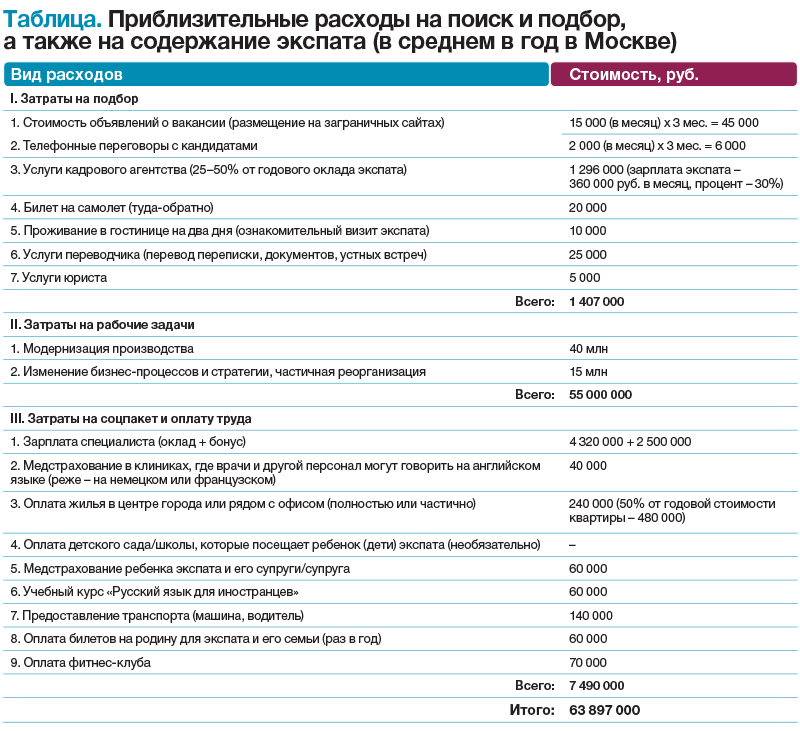 Таблица. Приблизительные расходы на поиск и подбор, а также на содержание экспата (в среднем в год в Москве)

| Вид расходов | Стоимость, руб. |
|---|---|
| I. Затраты на подбор | |
| 1. Стоимость объявлений о вакансии (размещение на заграничных сайтах) | 15 000 (в месяц) х 3 мес. = 45 000 |
| 2. Телефонные переговоры с кандидатами | 2 000 (в месяц) х 3 мес. = 6 000 |
| 3. Услуги кадрового агентства (25–50% от годового оклада экспата) | 1 296 000 (зарплата экспата – 360 000 руб. в месяц, процент – 30%) |
| 4. Билет на самолет (туда-обратно) | 20 000 |
| 5. Проживание в гостинице на два дня (ознакомительный визит экспата) | 10 000 |
| 6. Услуги переводчика (перевод переписки, документов, устных встреч) | 25 000 |
| 7. Услуги юриста | 5 000 |
| Всего: | 1 407 000 |
| II. Затраты на рабочие задачи | |
| 1. Модернизация производства | 40 млн |
| 2. Изменение бизнес-процессов и стратегии, частичная реорганизация | 15 млн |
| Всего: | 55 000 000 |
| III. Затраты на соцпакет и оплату труда | |
| 1. Зарплата специалиста (оклад + бонус) | 4 320 000 + 2 500 000 |
| 2. Медстрахование в клиниках, где врачи и другой персонал могут говорить на английском языке (реже – на немецком или французском) | 40 000 |
| 3. Оплата жилья в центре города или рядом с офисом (полностью или частично) | 240 000 (50% от годовой стоимости квартиры – 480 000) |
| 4. Оплата детского сада/школы, которые посещает ребенок (дети) экспата (необязательно) | – |
| 5. Медстрахование ребенка экспата и его супруги/супруга | 60 000 |
| 6. Учебный курс «Русский язык для иностранцев» | 60 000 |
| 7. Предоставление транспорта (машина, водитель) | 140 000 |
| 8. Оплата билетов на родину для экспата и его семьи (раз в год) | 60 000 |
| 9. Оплата фитнес-клуба | 70 000 |
| Всего: | 7 490 000 |
| Итого: | 63 897 000 |